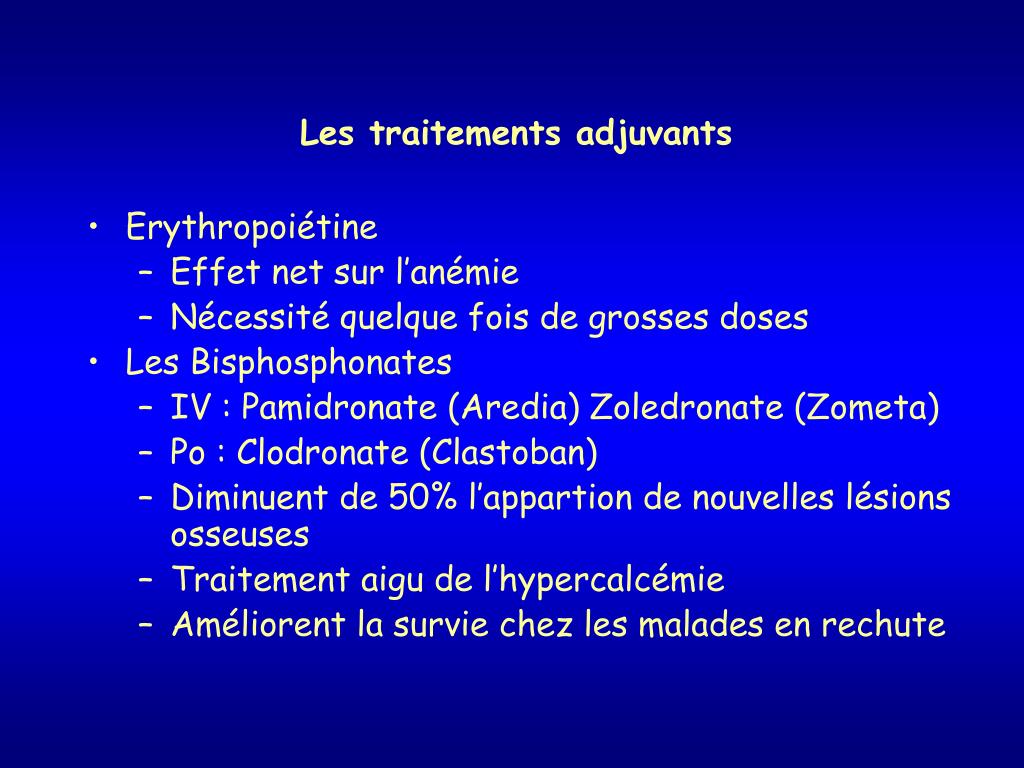 Les traitements adjuvants

• Erythropoiétine
– Effet net sur l’anémie
– Nécessité quelque fois de grosses doses
• Les Bisphosphonates
– IV : Pamidronate (Aredia) Zoledronate (Zometa)
– Po : Clodronate (Clastoban)
– Diminuent de 50% l’appartion de nouvelles lésions osseuses
– Traitement aigu de l’hypercalcémie
– Améliorent la survie chez les malades en rechute